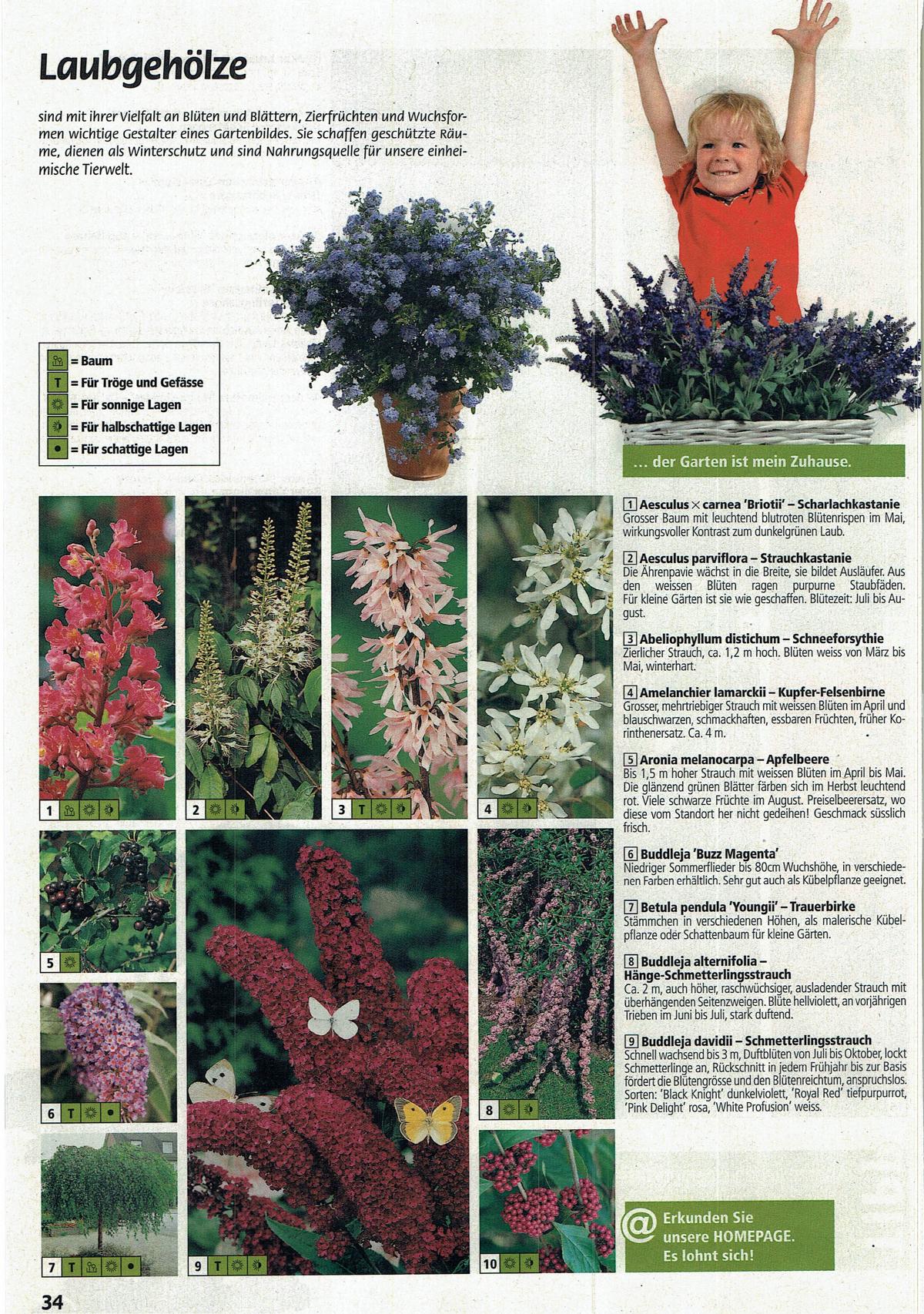 Laubgehölze

sind mit ihrer Vielfalt an Blüten und Blättern, Zierfrüchten und Wuchsformen wichtige Gestalter eines Gartenbildes. Sie schaffen geschützte Räume, dienen als Winterschutz und sind Nahrungsquelle für unsere einheimische Tierwelt.

= Baum
T = Für Tröge und Gefässe
= Für sonnige Lagen
= Für halbschattige Lagen
= Für schattige Lagen

... der Garten ist mein Zuhause.

1 2 3 T 4 5 6 T 7 T 8 9 T 10

1 Aesculus × carnea 'Briotii' – Scharlachkastanie
Grosser Baum mit leuchtend blutroten Blütenrispen im Mai, wirkungsvoller Kontrast zum dunkelgrünen Laub.

2 Aesculus parviflora – Strauchkastanie
Die Ährenpavie wächst in die Breite, sie bildet Ausläufer. Aus den weissen Blüten ragen purpurne Staubfäden. Für kleine Gärten ist sie wie geschaffen. Blütezeit: Juli bis August.

3 Abeliophyllum distichum – Schneeforsythie
Zierlicher Strauch, ca. 1,2 m hoch. Blüten weiss von März bis Mai, winterhart.

4 Amelanchier lamarckii – Kupfer-Felsenbirne
Grosser, mehrtriebiger Strauch mit weissen Blüten im April und blauschwarzen, schmackhaften, essbaren Früchten, früher Korinthenersatz. Ca. 4 m.

5 Aronia melanocarpa – Apfelbeere
Bis 1,5 m hoher Strauch mit weissen Blüten im April bis Mai. Die glänzend grünen Blätter färben sich im Herbst leuchtend rot. Viele schwarze Früchte im August. Preiselbeerersatz, wo diese vom Standort her nicht gedeihen! Geschmack süsslich frisch.

6 Buddleja 'Buzz Magenta'
Niedriger Sommerflieder bis 80cm Wuchshöhe, in verschiedenen Farben erhältlich. Sehr gut auch als Kübelpflanze geeignet.

7 Betula pendula 'Youngii' – Trauerbirke
Stämmchen in verschiedenen Höhen, als malerische Kübelpflanze oder Schattenbaum für kleine Gärten.

8 Buddleja alternifolia – Hänge-Schmetterlingsstrauch
Ca. 2 m, auch höher, raschwüchsiger, ausladender Strauch mit überhängenden Seitenzweigen. Blüte hellviolett, an vorjährigen Trieben im Juni bis Juli, stark duftend.

9 Buddleja davidii – Schmetterlingsstrauch
Schnell wachsend bis 3 m, Duftblüten von Juli bis Oktober, lockt Schmetterlinge an, Rückschnitt in jedem Frühjahr bis zur Basis fördert die Blütengrösse und den Blütenreichtum, anspruchslos. Sorten: 'Black Knight' dunkelviolett, 'Royal Red' tiefpurpurrot, 'Pink Delight' rosa, 'White Profusion' weiss.

@ Erkunden Sie unsere HOMEPAGE. Es lohnt sich!

34